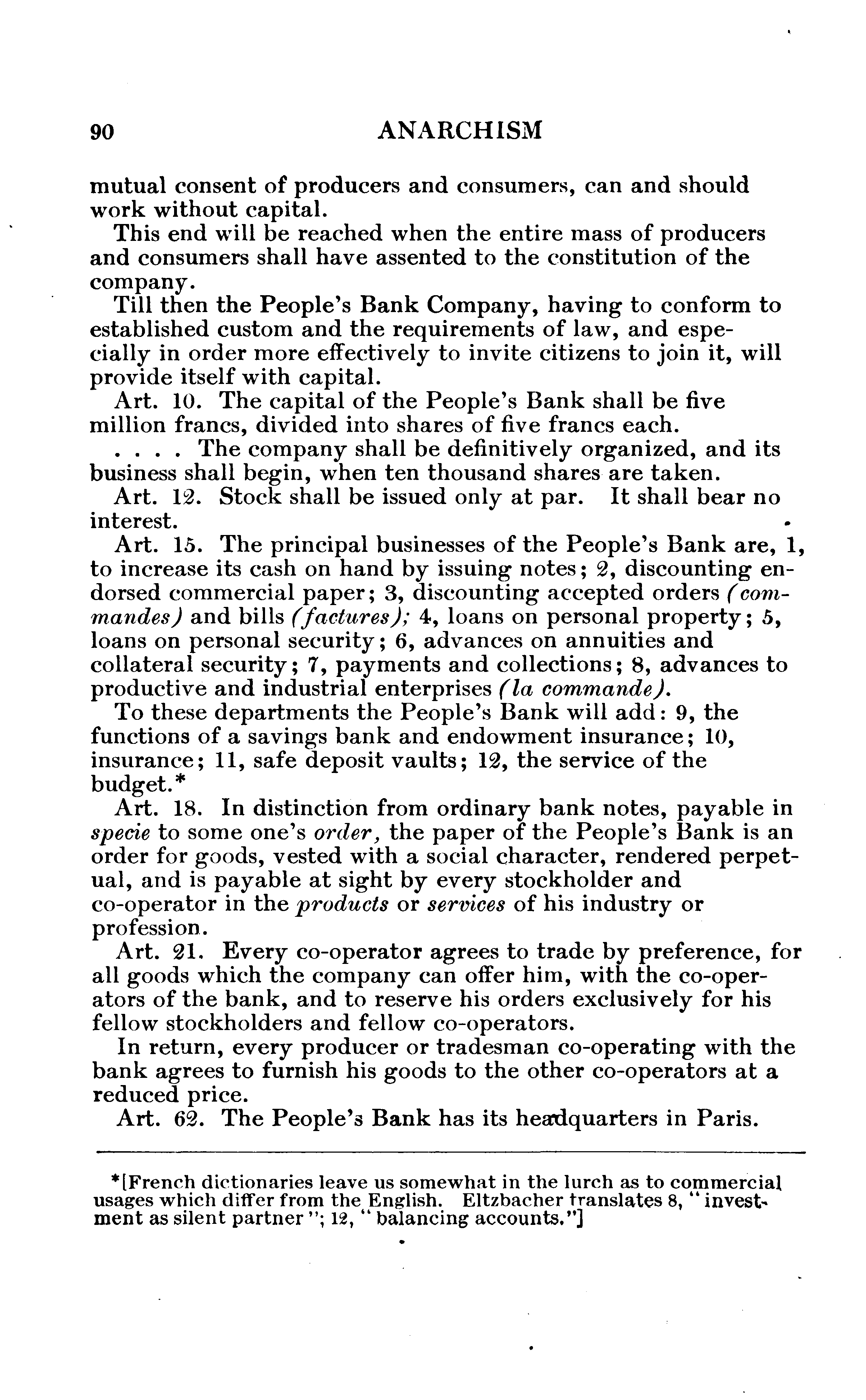 90 ANARCHISM

mutual consent of producers and consumers, can and should work without capital.

This end will be reached when the entire mass of producers and consumers shall have assented to the constitution of the company.

Till then the People's Bank Company, having to conform to established custom and the requirements of law, and especially in order more effectively to invite citizens to join it, will provide itself with capital.

Art. 10. The capital of the People's Bank shall be five million francs, divided into shares of five francs each.

. . . . The company shall be definitively organized, and its business shall begin, when ten thousand shares are taken.

Art. 12. Stock shall be issued only at par. It shall bear no interest.

Art. 15. The principal businesses of the People's Bank are, 1, to increase its cash on hand by issuing notes; 2, discounting endorsed commercial paper; 3, discounting accepted orders (commandes) and bills (factures); 4, loans on personal property; 5, loans on personal security; 6, advances on annuities and collateral security; 7, payments and collections; 8, advances to productive and industrial enterprises (la commande).

To these departments the People's Bank will add: 9, the functions of a savings bank and endowment insurance; 10, insurance; 11, safe deposit vaults; 12, the service of the budget.*

Art. 18. In distinction from ordinary bank notes, payable in specie to some one's order, the paper of the People's Bank is an order for goods, vested with a social character, rendered perpetual, and is payable at sight by every stockholder and co-operator in the products or services of his industry or profession.

Art. 21. Every co-operator agrees to trade by preference, for all goods which the company can offer him, with the co-operators of the bank, and to reserve his orders exclusively for his fellow stockholders and fellow co-operators.

In return, every producer or tradesman co-operating with the bank agrees to furnish his goods to the other co-operators at a reduced price.

Art. 62. The People's Bank has its headquarters in Paris.

*[French dictionaries leave us somewhat in the lurch as to commercial usages which differ from the English. Eltzbacher translates 8, "investment as silent partner"; 12, "balancing accounts."]